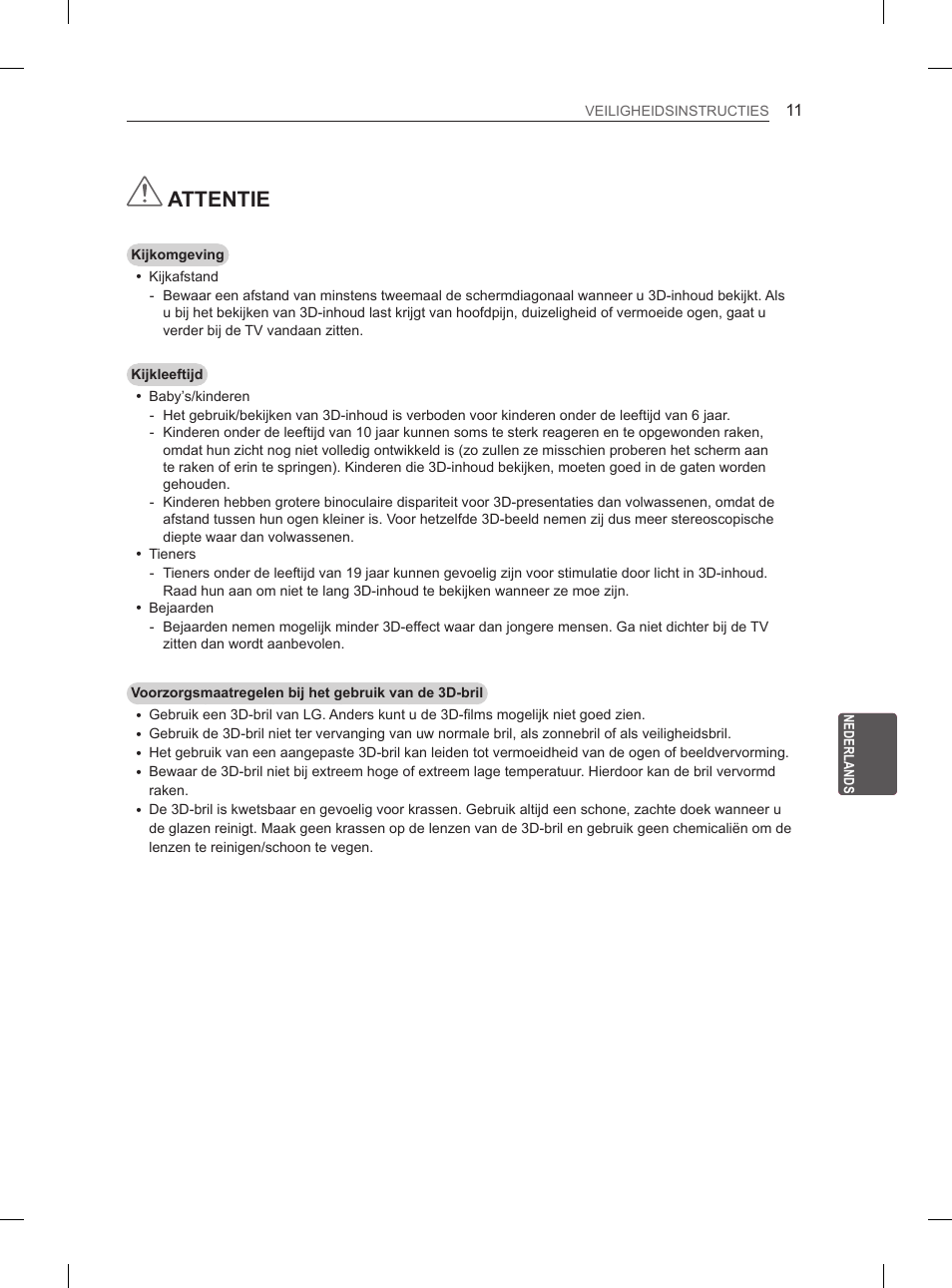 VEILIGHEIDSINSTRUCTIES 11

ATTENTIE

Kijkomgeving

• Kijkafstand
- Bewaar een afstand van minstens tweemaal de schermdiagonaal wanneer u 3D-inhoud bekijkt. Als u bij het bekijken van 3D-inhoud last krijgt van hoofdpijn, duizeligheid of vermoeide ogen, gaat u verder bij de TV vandaan zitten.

Kijkleeftijd

• Baby's/kinderen
- Het gebruik/bekijken van 3D-inhoud is verboden voor kinderen onder de leeftijd van 6 jaar.
- Kinderen onder de leeftijd van 10 jaar kunnen soms te sterk reageren en te opgewonden raken, omdat hun zicht nog niet volledig ontwikkeld is (zo zullen ze misschien proberen het scherm aan te raken of erin te springen). Kinderen die 3D-inhoud bekijken, moeten goed in de gaten worden gehouden.
- Kinderen hebben grotere binoculaire dispariteit voor 3D-presentaties dan volwassenen, omdat de afstand tussen hun ogen kleiner is. Voor hetzelfde 3D-beeld nemen zij dus meer stereoscopische diepte waar dan volwassenen.
• Tieners
- Tieners onder de leeftijd van 19 jaar kunnen gevoelig zijn voor stimulatie door licht in 3D-inhoud. Raad hun aan om niet te lang 3D-inhoud te bekijken wanneer ze moe zijn.
• Bejaarden
- Bejaarden nemen mogelijk minder 3D-effect waar dan jongere mensen. Ga niet dichter bij de TV zitten dan wordt aanbevolen.

Voorzorgsmaatregelen bij het gebruik van de 3D-bril

• Gebruik een 3D-bril van LG. Anders kunt u de 3D-films mogelijk niet goed zien.
• Gebruik de 3D-bril niet ter vervanging van uw normale bril, als zonnebril of als veiligheidsbril.
• Het gebruik van een aangepaste 3D-bril kan leiden tot vermoeidheid van de ogen of beeldvervorming.
• Bewaar de 3D-bril niet bij extreem hoge of extreem lage temperatuur. Hierdoor kan de bril vervormd raken.
• De 3D-bril is kwetsbaar en gevoelig voor krassen. Gebruik altijd een schone, zachte doek wanneer u de glazen reinigt. Maak geen krassen op de lenzen van de 3D-bril en gebruik geen chemicaliën om de lenzen te reinigen/schoon te vegen.

NEDERLANDS